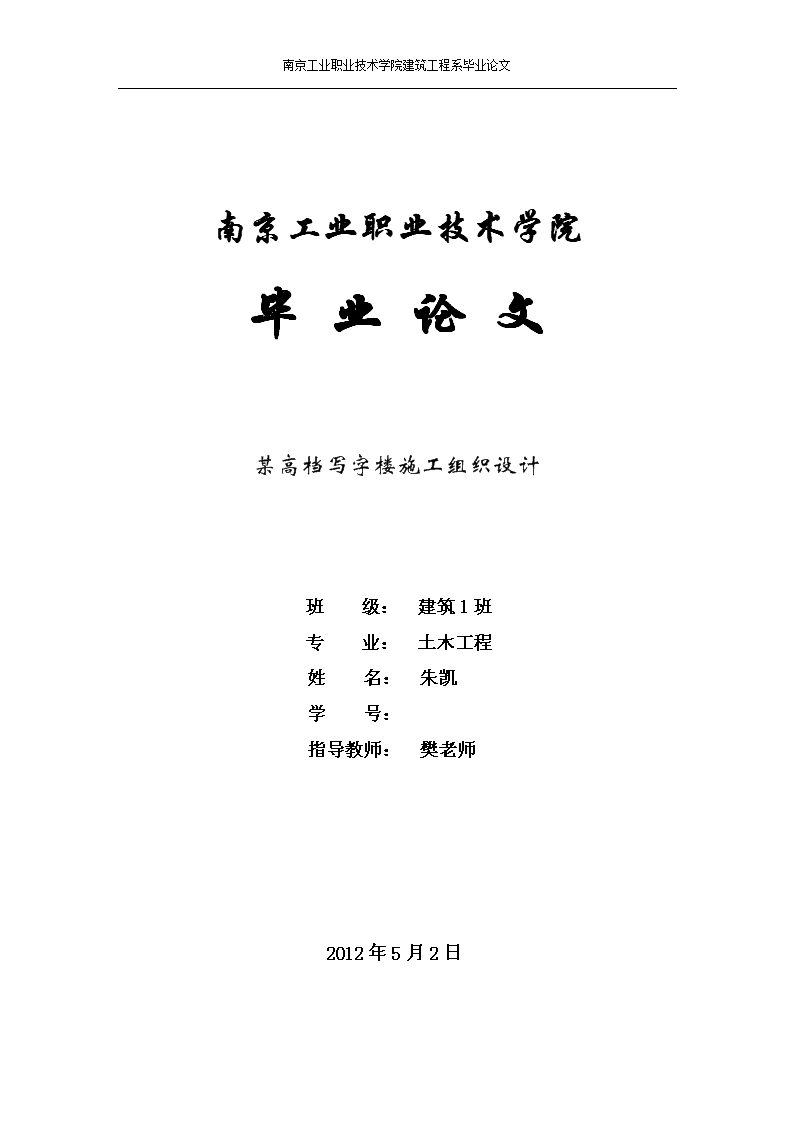 南京工业职业技术学院建筑工程系毕业论文

南京工业职业技术学院

毕 业 论 文

某高档写字楼施工组织设计

班 级： 建筑1班
专 业： 土木工程
姓 名： 朱凯
学 号：
指导教师： 樊老师

2012年5月2日